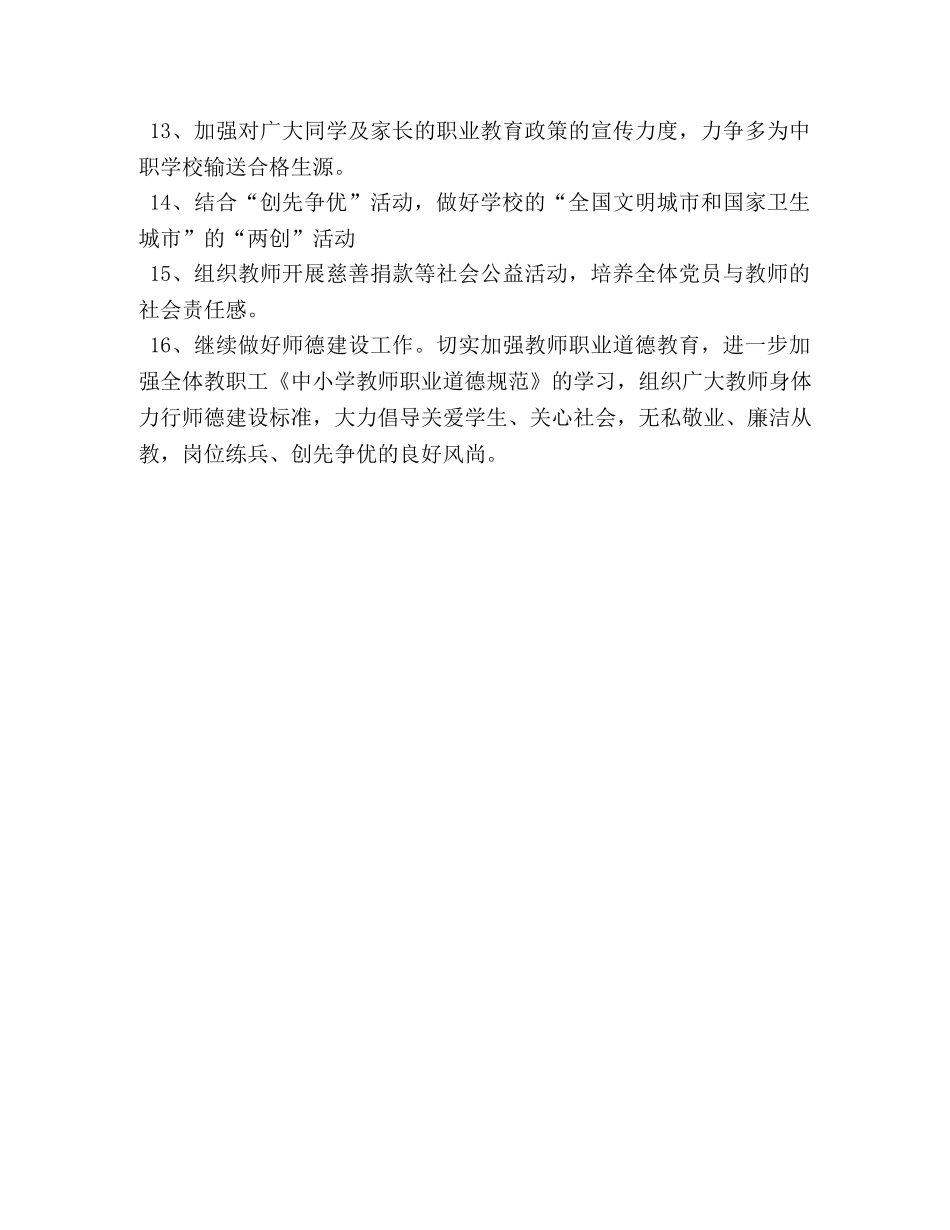 13、加强对广大同学及家长的职业教育政策的宣传力度，力争多为中职学校输送合格生源。

14、结合“创先争优”活动，做好学校的“全国文明城市和国家卫生城市”的“两创”活动

15、组织教师开展慈善捐款等社会公益活动，培养全体党员与教师的社会责任感。

16、继续做好师德建设工作。切实加强教师职业道德教育，进一步加强全体教职工《中小学教师职业道德规范》的学习，组织广大教师身体力行师德建设标准，大力倡导关爱学生、关心社会，无私敬业、廉洁从教，岗位练兵、创先争优的良好风尚。